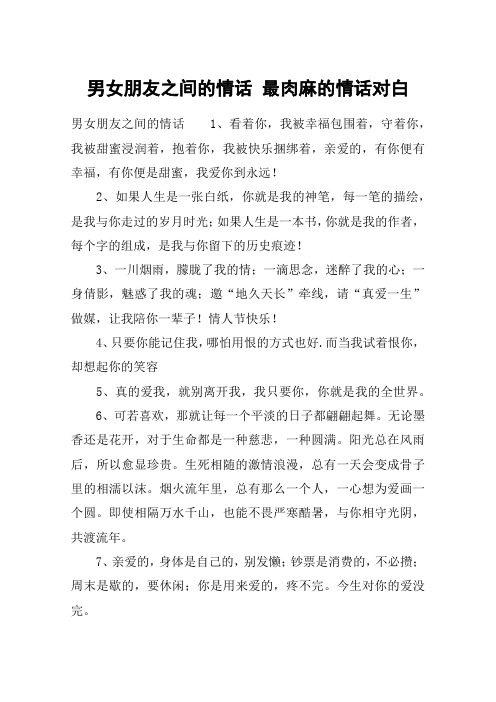 男女朋友之间的情话 最肉麻的情话对白

男女朋友之间的情话　　1、看着你，我被幸福包围着，守着你，我被甜蜜浸润着，抱着你，我被快乐捆绑着，亲爱的，有你便有幸福，有你便是甜蜜，我爱你到永远！

2、如果人生是一张白纸，你就是我的神笔，每一笔的描绘，是我与你走过的岁月时光；如果人生是一本书，你就是我的作者，每个字的组成，是我与你留下的历史痕迹！

3、一川烟雨，朦胧了我的情；一滴思念，迷醉了我的心；一身倩影，魅惑了我的魂；邀“地久天长”牵线，请“真爱一生”做媒，让我陪你一辈子！情人节快乐！

4、只要你能记住我，哪怕用恨的方式也好.而当我试着恨你，却想起你的笑容

5、真的爱我，就别离开我，我只要你，你就是我的全世界。

6、可若喜欢，那就让每一个平淡的日子都翩翩起舞。无论墨香还是花开，对于生命都是一种慈悲，一种圆满。阳光总在风雨后，所以愈显珍贵。生死相随的激情浪漫，总有一天会变成骨子里的相濡以沫。烟火流年里，总有那么一个人，一心想为爱画一个圆。即使相隔万水千山，也能不畏严寒酷暑，与你相守光阴，共渡流年。

7、亲爱的，身体是自己的，别发懒；钞票是消费的，不必攒；周末是歇的，要休闲；你是用来爱的，疼不完。今生对你的爱没完。